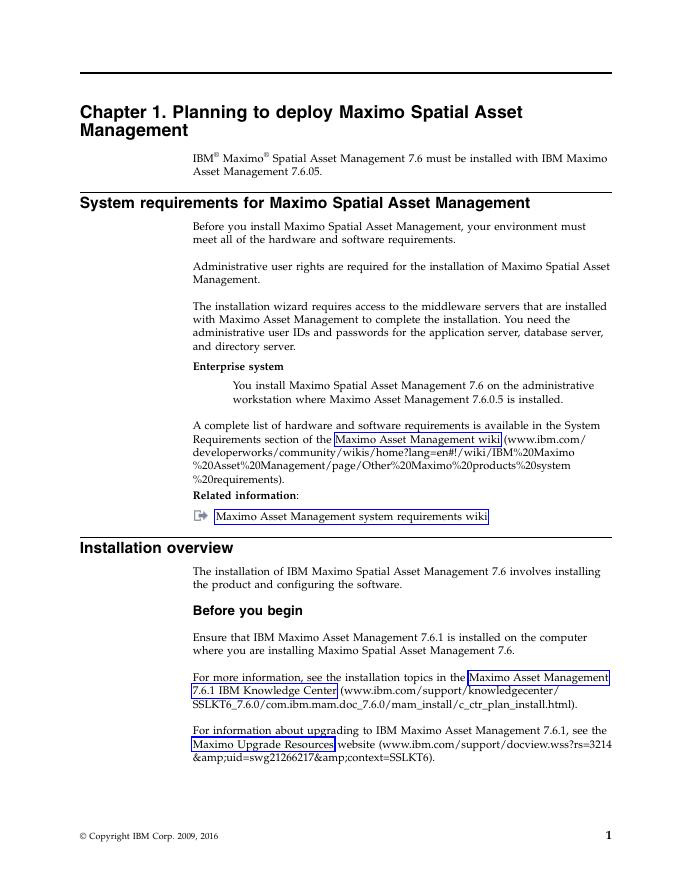 Chapter 1. Planning to deploy Maximo Spatial Asset Management

IBM® Maximo® Spatial Asset Management 7.6 must be installed with IBM Maximo Asset Management 7.6.05.

System requirements for Maximo Spatial Asset Management

Before you install Maximo Spatial Asset Management, your environment must meet all of the hardware and software requirements.

Administrative user rights are required for the installation of Maximo Spatial Asset Management.

The installation wizard requires access to the middleware servers that are installed with Maximo Asset Management to complete the installation. You need the administrative user IDs and passwords for the application server, database server, and directory server.

Enterprise system

You install Maximo Spatial Asset Management 7.6 on the administrative workstation where Maximo Asset Management 7.6.0.5 is installed.

A complete list of hardware and software requirements is available in the System Requirements section of the Maximo Asset Management wiki (www.ibm.com/developerworks/community/wikis/home?lang=en#!/wiki/IBM%20Maximo%20Asset%20Management/page/Other%20Maximo%20products%20system%20requirements).

Related information:

Maximo Asset Management system requirements wiki

Installation overview

The installation of IBM Maximo Spatial Asset Management 7.6 involves installing the product and configuring the software.

Before you begin

Ensure that IBM Maximo Asset Management 7.6.1 is installed on the computer where you are installing Maximo Spatial Asset Management 7.6.

For more information, see the installation topics in the Maximo Asset Management 7.6.1 IBM Knowledge Center (www.ibm.com/support/knowledgecenter/SSLKT6_7.6.0/com.ibm.mam.doc_7.6.0/mam_install/c_ctr_plan_install.html).

For information about upgrading to IBM Maximo Asset Management 7.6.1, see the Maximo Upgrade Resources website (www.ibm.com/support/docview.wss?rs=3214&amp;uid=swg21266217&amp;context=SSLKT6).

© Copyright IBM Corp. 2009, 2016

1